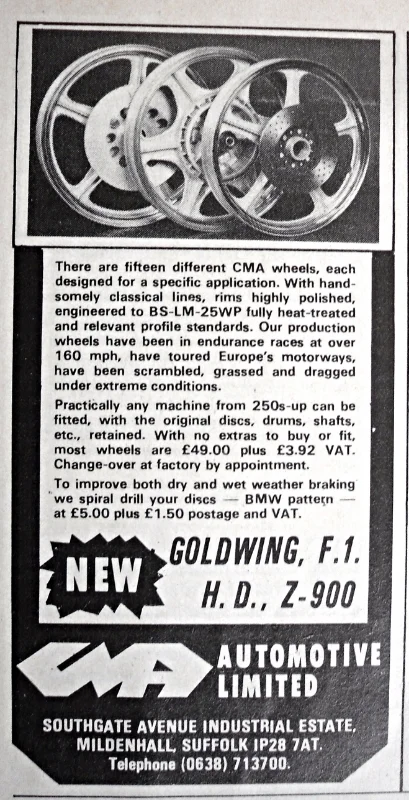 There are fifteen different CMA wheels, each designed for a specific application. With handsomely classical lines, rims highly polished, engineered to BS-LM-25WP fully heat-treated and relevant profile standards. Our production wheels have been in endurance races at over 160 mph, have toured Europe's motorways, have been scrambled, grassed and dragged under extreme conditions.

Practically any machine from 250s-up can be fitted, with the original discs, drums, shafts, etc., retained. With no extras to buy or fit, most wheels are £49.00 plus £3.92 VAT. Change-over at factory by appointment.

To improve both dry and wet weather braking we spiral drill your discs — BMW pattern — at £5.00 plus £1.50 postage and VAT.

NEW

GOLDWING, F.1.
H. D., Z-900

CMA

AUTOMOTIVE LIMITED

SOUTHGATE AVENUE INDUSTRIAL ESTATE,
MILDENHALL, SUFFOLK IP28 7AT.
Telephone (0638) 713700.